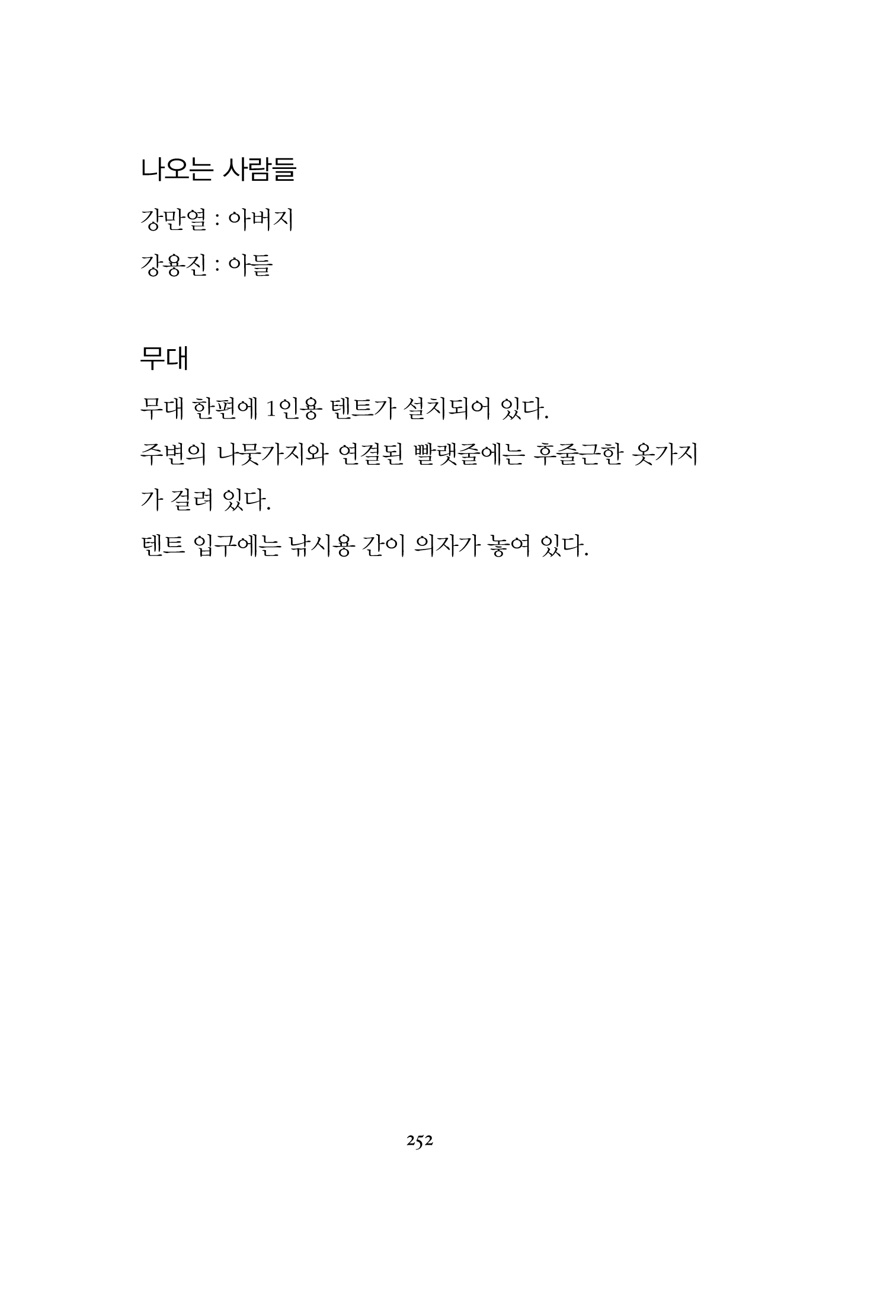 나오는 사람들

강만열 : 아버지

강용진 : 아들

무대

무대 한편에 1인용 텐트가 설치되어 있다.

주변의 나뭇가지와 연결된 빨랫줄에는 후줄근한 옷가지가 걸려 있다.

텐트 입구에는 낚시용 간이 의자가 놓여 있다.

252